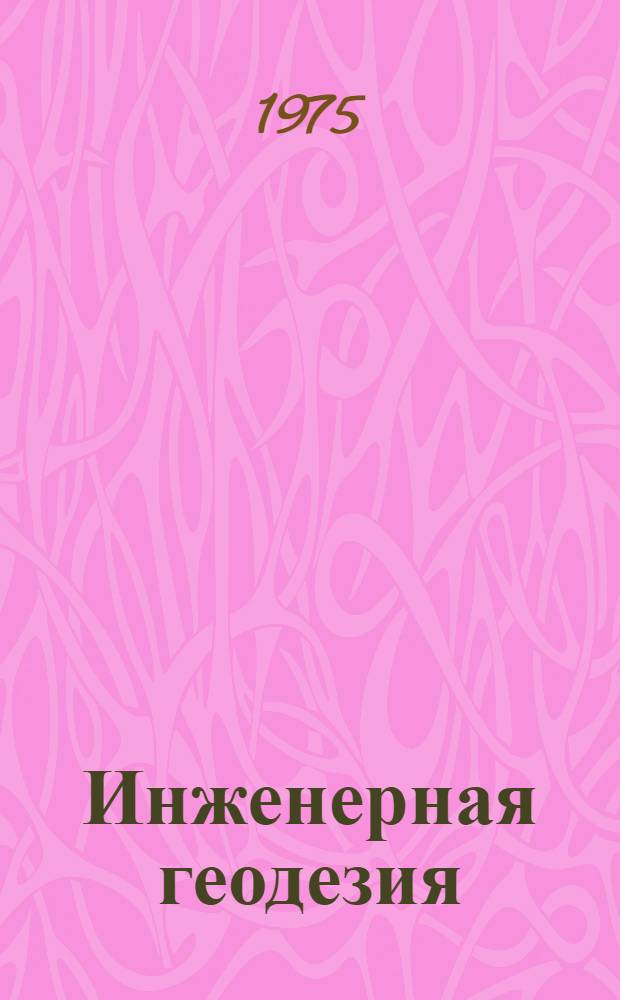 1975

Инженерная геодезия